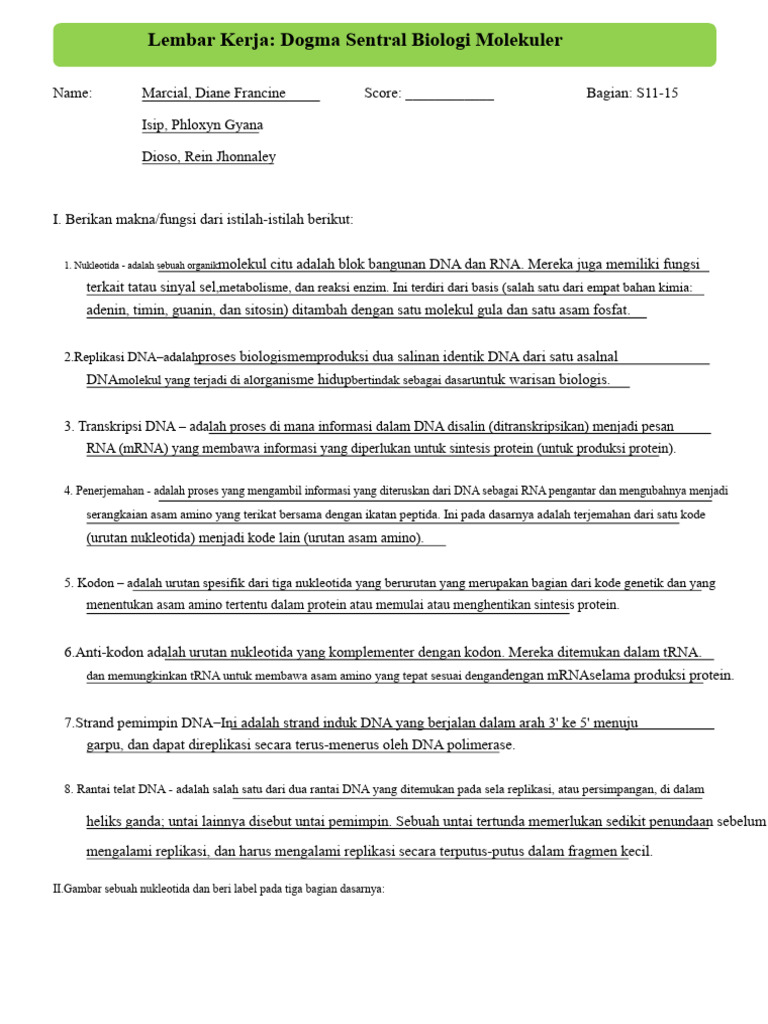 Lembar Kerja: Dogma Sentral Biologi Molekuler

Name: Marcial, Diane Francine Score: ____________ Bagian: S11-15

Isip, Phloxyn Gyana

Dioso, Rein Jhonnaley

I. Berikan makna/fungsi dari istilah-istilah berikut:

1. Nukleotida - adalah sebuah organikmolekul citu adalah blok bangunan DNA dan RNA. Mereka juga memiliki fungsi terkait tatau sinyal sel,metabolisme, dan reaksi enzim. Ini terdiri dari basis (salah satu dari empat bahan kimia: adenin, timin, guanin, dan sitosin) ditambah dengan satu molekul gula dan satu asam fosfat.

2.Replikasi DNA–adalahproses biologismemproduksi dua salinan identik DNA dari satu asalnal DNAmolekul yang terjadi di alorganisme hidupbertindak sebagai dasaruntuk warisan biologis.

3. Transkripsi DNA – adalah proses di mana informasi dalam DNA disalin (ditranskripsikan) menjadi pesan RNA (mRNA) yang membawa informasi yang diperlukan untuk sintesis protein (untuk produksi protein).

4. Penerjemahan - adalah proses yang mengambil informasi yang diteruskan dari DNA sebagai RNA pengantar dan mengubahnya menjadi serangkaian asam amino yang terikat bersama dengan ikatan peptida. Ini pada dasarnya adalah terjemahan dari satu kode (urutan nukleotida) menjadi kode lain (urutan asam amino).

5. Kodon – adalah urutan spesifik dari tiga nukleotida yang berurutan yang merupakan bagian dari kode genetik dan yang menentukan asam amino tertentu dalam protein atau memulai atau menghentikan sintesis protein.

6.Anti-kodon adalah urutan nukleotida yang komplementer dengan kodon. Mereka ditemukan dalam tRNA. dan memungkinkan tRNA untuk membawa asam amino yang tepat sesuai dengandengan mRNAselama produksi protein.

7.Strand pemimpin DNA–Ini adalah strand induk DNA yang berjalan dalam arah 3' ke 5' menuju garpu, dan dapat direplikasi secara terus-menerus oleh DNA polimerase.

8. Rantai telat DNA - adalah salah satu dari dua rantai DNA yang ditemukan pada sela replikasi, atau persimpangan, di dalam heliks ganda; untai lainnya disebut untai pemimpin. Sebuah untai tertunda memerlukan sedikit penundaan sebelum mengalami replikasi, dan harus mengalami replikasi secara terputus-putus dalam fragmen kecil.

II.Gambar sebuah nukleotida dan beri label pada tiga bagian dasarnya: